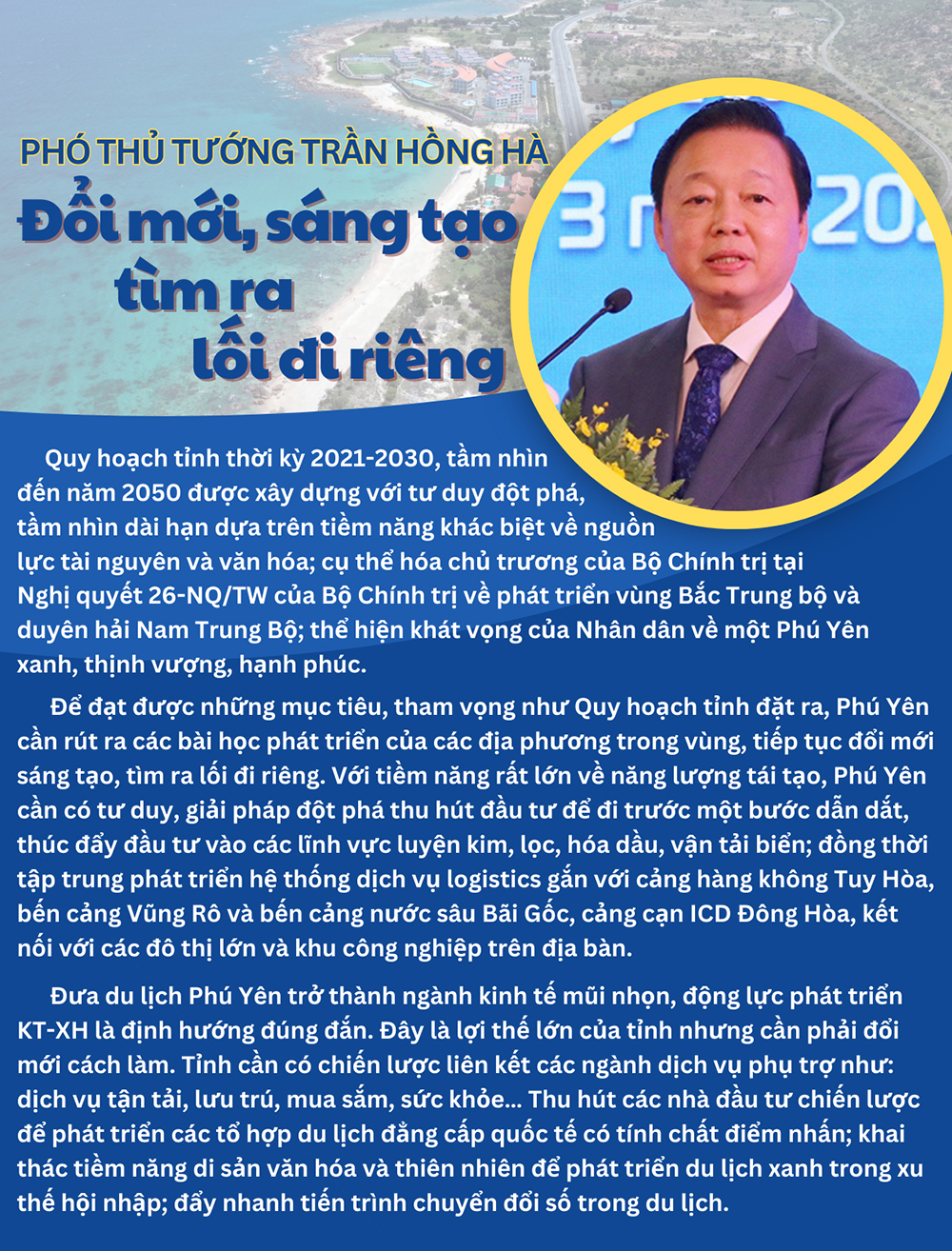 PHÓ THỦ TƯỚNG TRẦN HỒNG HÀ

Đổi mới, sáng tạo tìm ra lối đi riêng

Quy hoạch tỉnh thời kỳ 2021-2030, tầm nhìn đến năm 2050 được xây dựng với tư duy đột phá, tầm nhìn dài hạn dựa trên tiềm năng khác biệt về nguồn lực tài nguyên và văn hóa; cụ thể hóa chủ trương của Bộ Chính trị tại Nghị quyết 26-NQ/TW của Bộ Chính trị về phát triển vùng Bắc Trung bộ và duyên hải Nam Trung Bộ; thể hiện khát vọng của Nhân dân về một Phú Yên xanh, thịnh vượng, hạnh phúc.

Để đạt được những mục tiêu, tham vọng như Quy hoạch tỉnh đặt ra, Phú Yên cần rút ra các bài học phát triển của các địa phương trong vùng, tiếp tục đổi mới sáng tạo, tìm ra lối đi riêng. Với tiềm năng rất lớn về năng lượng tái tạo, Phú Yên cần có tư duy, giải pháp đột phá thu hút đầu tư để đi trước một bước dẫn dắt, thúc đẩy đầu tư vào các lĩnh vực luyện kim, lọc, hóa dầu, vận tải biển; đồng thời tập trung phát triển hệ thống dịch vụ logistics gắn với cảng hàng không Tuy Hòa, bến cảng Vũng Rô và bến cảng nước sâu Bãi Gốc, cảng cạn ICD Đông Hòa, kết nối với các đô thị lớn và khu công nghiệp trên địa bàn.

Đưa du lịch Phú Yên trở thành ngành kinh tế mũi nhọn, động lực phát triển KT-XH là định hướng đúng đắn. Đây là lợi thế lớn của tỉnh nhưng cần phải đổi mới cách làm. Tỉnh cần có chiến lược liên kết các ngành dịch vụ phụ trợ như: dịch vụ tận tải, lưu trú, mua sắm, sức khỏe... Thu hút các nhà đầu tư chiến lược để phát triển các tổ hợp du lịch đẳng cấp quốc tế có tính chất điểm nhấn; khai thác tiềm năng di sản văn hóa và thiên nhiên để phát triển du lịch xanh trong xu thế hội nhập; đẩy nhanh tiến trình chuyển đổi số trong du lịch.